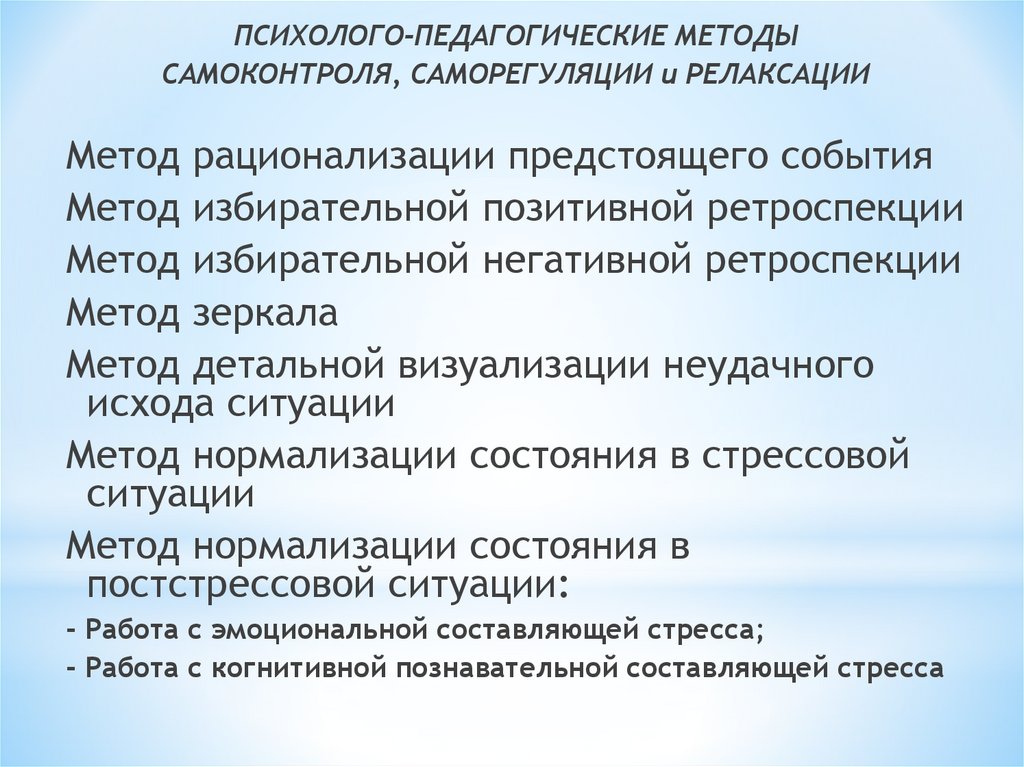 ПСИХОЛОГО-ПЕДАГОГИЧЕСКИЕ МЕТОДЫ САМОКОНТРОЛЯ, САМОРЕГУЛЯЦИИ и РЕЛАКСАЦИИ

Метод рационализации предстоящего события

Метод избирательной позитивной ретроспекции

Метод избирательной негативной ретроспекции

Метод зеркала

Метод детальной визуализации неудачного исхода ситуации

Метод нормализации состояния в стрессовой ситуации

Метод нормализации состояния в постстрессовой ситуации:

- Работа с эмоциональной составляющей стресса;

- Работа с когнитивной познавательной составляющей стресса